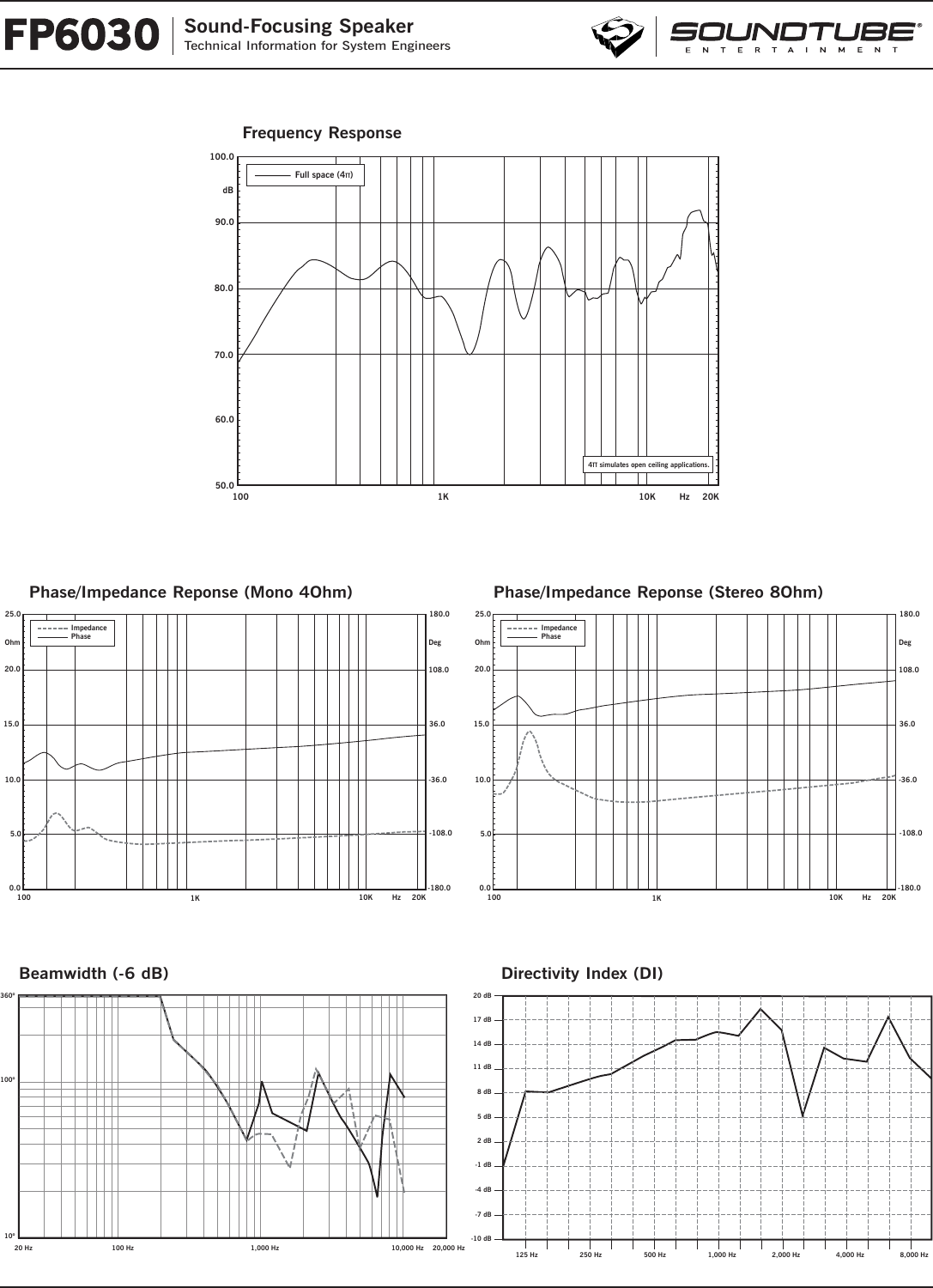 FP6030 Sound-Focusing Speaker
Technical Information for System Engineers

SOUNDTUBE®
ENTERTAINMENT

Frequency Response

100.0
dB
90.0
80.0
70.0
60.0
50.0

Full space (4π)

4π simulates open ceiling applications.

100 1K 10K Hz 20K

Phase/Impedance Reponse (Mono 4Ohm)

25.0
Ohm
20.0
15.0
10.0
5.0
0.0

Impedance
Phase

180.0
Deg
108.0
36.0
-36.0
-108.0
-180.0

100 1K 10K Hz 20K

Phase/Impedance Reponse (Stereo 8Ohm)

25.0
Ohm
20.0
15.0
10.0
5.0
0.0

Impedance
Phase

180.0
Deg
108.0
36.0
-36.0
-108.0
-180.0

100 1K 10K Hz 20K

Beamwidth (-6 dB)

360°
100°
10°

20 Hz 100 Hz 1,000 Hz 10,000 Hz 20,000 Hz

Directivity Index (DI)

20 dB
17 dB
14 dB
11 dB
8 dB
5 dB
2 dB
-1 dB
-4 dB
-7 dB
-10 dB

125 Hz 250 Hz 500 Hz 1,000 Hz 2,000 Hz 4,000 Hz 8,000 Hz